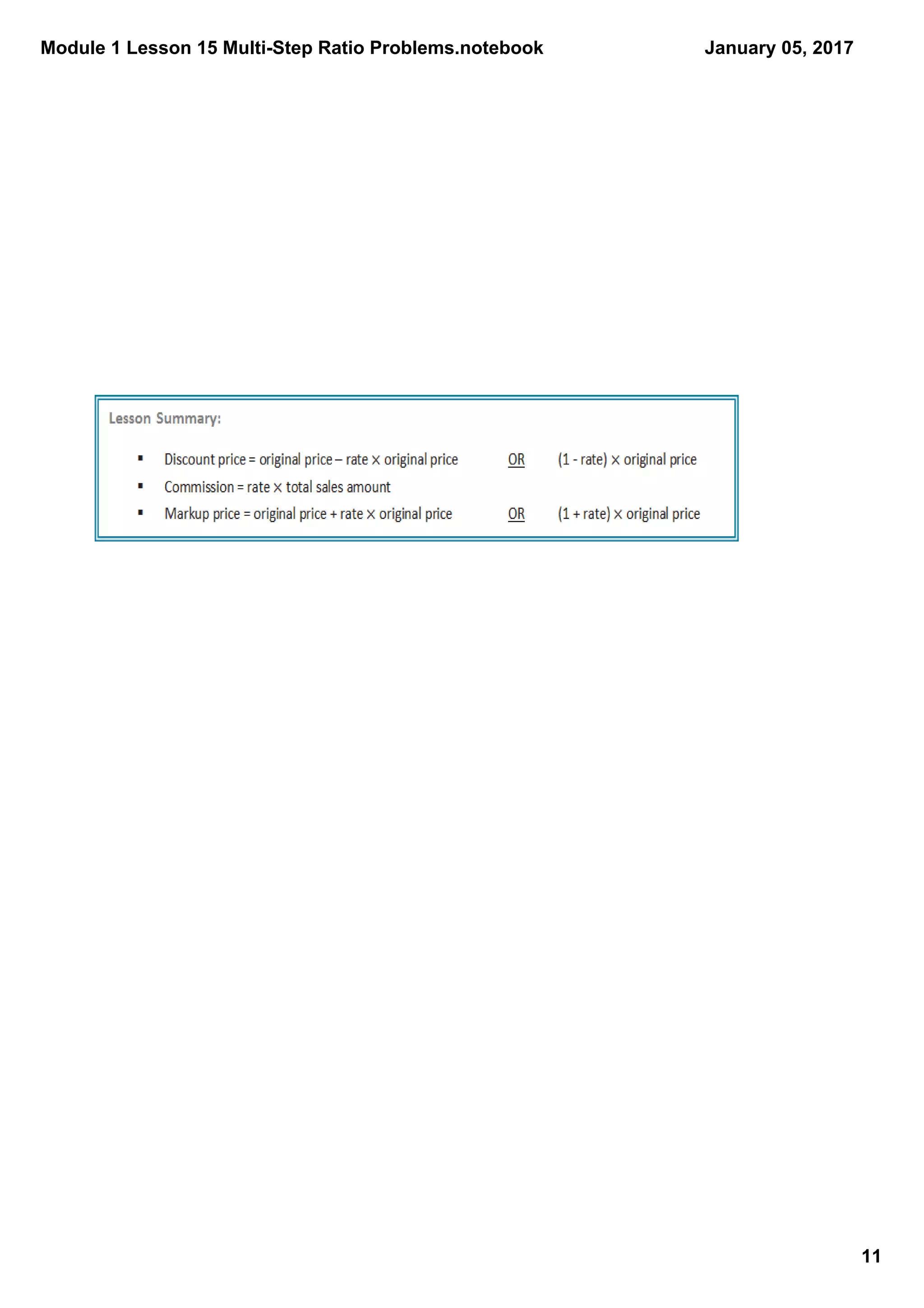 Module 1 Lesson 15 Multi-Step Ratio Problems.notebook

January 05, 2017

Lesson Summary:

▪ Discount price = original price – rate × original price OR (1 - rate) × original price
▪ Commission = rate × total sales amount
▪ Markup price = original price + rate × original price OR (1 + rate) × original price

11